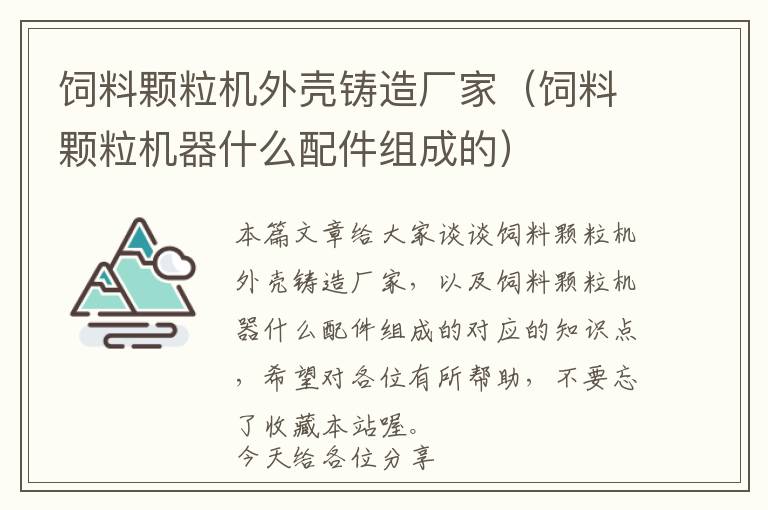 饲料颗粒机外壳铸造厂家（饲料颗粒机器什么配件组成的）

本篇文章给大家谈谈饲料颗粒机外壳铸造厂家，以及饲料颗粒机器什么配件组成的对应的知识点，希望对各位有所帮助，不要忘了收藏本站喔。
今天给各位分享